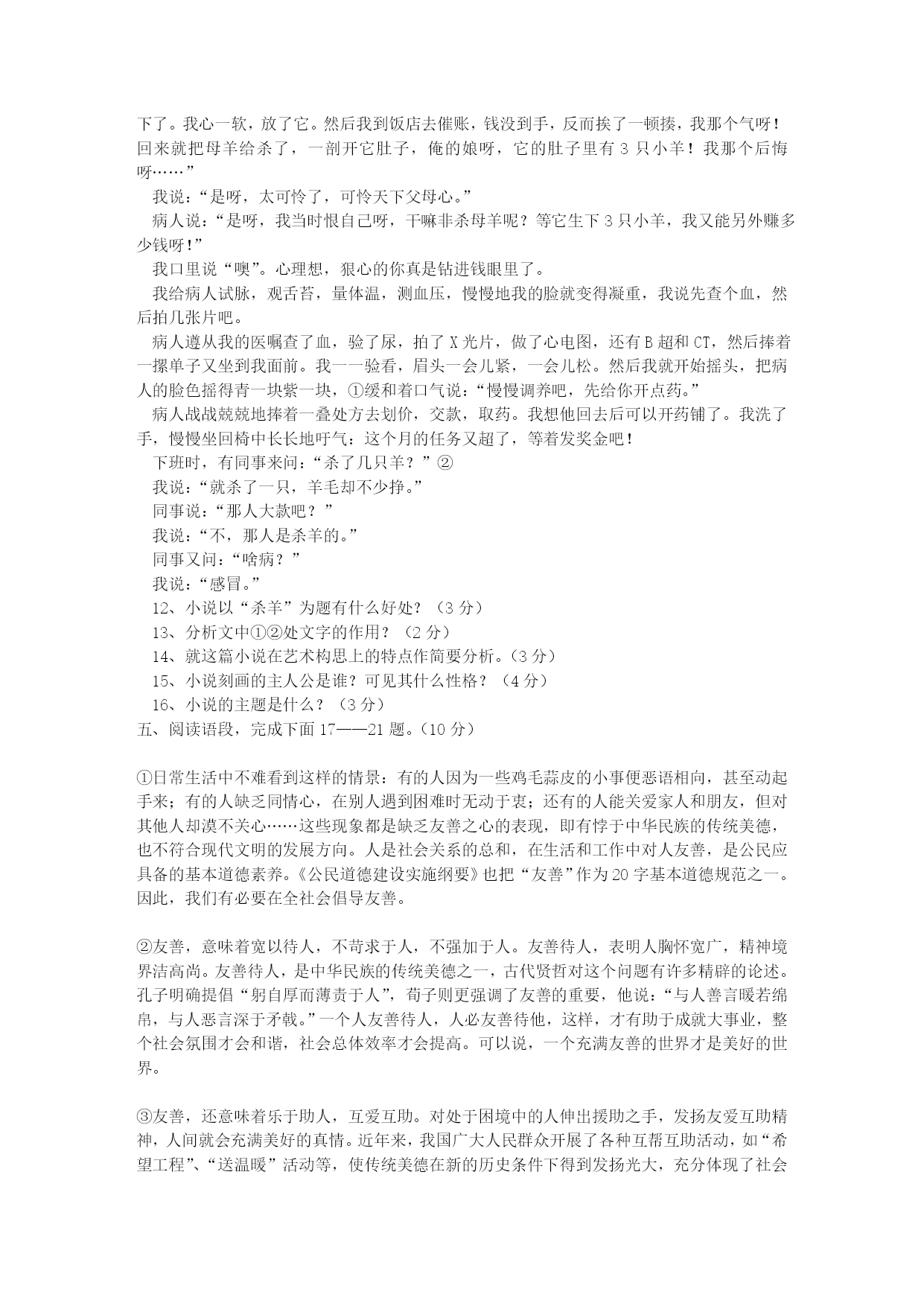 下了。我心一软，放了它。然后我到饭店去催账，钱没到手，反而挨了一顿揍，我那个气呀！回来就把母羊给杀了，一剖开它肚子，俺的娘呀，它的肚子里有 3 只小羊！我那个后悔呀……”

我说：“是呀，太可怜了，可怜天下父母心。”

病人说：“是呀，我当时恨自己呀，干嘛非杀母羊呢？等它生下 3 只小羊，我又能另外赚多少钱呀！”

我口里说“噢”。心理想，狠心的你真是钻进钱眼里了。

我给病人试脉，观舌苔，量体温，测血压，慢慢地我的脸就变得凝重，我说先查个血，然后拍几张片吧。

病人遵从我的医嘱查了血，验了尿，拍了 X 光片，做了心电图，还有 B 超和 CT，然后捧着一摞单子又坐到我面前。我一一验看，眉头一会儿紧，一会儿松。然后我就开始摇头，把病人的脸色摇得青一块紫一块，①缓和着口气说：“慢慢调养吧，先给你开点药。”

病人战战兢兢地捧着一叠处方去划价，交款，取药。我想他回去后可以开药铺了。我洗了手，慢慢坐回椅中长长地吁气：这个月的任务又超了，等着发奖金吧！

下班时，有同事来问：“杀了几只羊？”②

我说：“就杀了一只，羊毛却不少挣。”

同事说：“那人大款吧？”

我说：“不，那人是杀羊的。”

同事又问：“啥病？”

我说：“感冒。”

12、小说以“杀羊”为题有什么好处？（3 分）

13、分析文中①②处文字的作用？（2 分）

14、就这篇小说在艺术构思上的特点作简要分析。（3 分）

15、小说刻画的主人公是谁？可见其什么性格？（4 分）

16、小说的主题是什么？（3 分）

五、阅读语段，完成下面 17——21 题。（10 分）

①日常生活中不难看到这样的情景：有的人因为一些鸡毛蒜皮的小事便恶语相向，甚至动起手来；有的人缺乏同情心，在别人遇到困难时无动于衷；还有的人能关爱家人和朋友，但对其他人却漠不关心……这些现象都是缺乏友善之心的表现，即有悖于中华民族的传统美德，也不符合现代文明的发展方向。人是社会关系的总和，在生活和工作中对人友善，是公民应具备的基本道德素养。《公民道德建设实施纲要》也把“友善”作为 20 字基本道德规范之一。因此，我们有必要在全社会倡导友善。

②友善，意味着宽以待人，不苛求于人，不强加于人。友善待人，表明人胸怀宽广，精神境界洁高尚。友善待人，是中华民族的传统美德之一，古代贤哲对这个问题有许多精辟的论述。孔子明确提倡“躬自厚而薄责于人”，荀子则更强调了友善的重要，他说：“与人善言暖若绵帛，与人恶言深于矛戟。”一个人友善待人，人必友善待他，这样，才有助于成就大事业，整个社会氛围才会和谐，社会总体效率才会提高。可以说，一个充满友善的世界才是美好的世界。

③友善，还意味着乐于助人，互爱互助。对处于困境中的人伸出援助之手，发扬友爱互助精神，人间就会充满美好的真情。近年来，我国广大人民群众开展了各种互帮互助活动，如“希望工程”、“送温暖”活动等，使传统美德在新的历史条件下得到发扬光大，充分体现了社会